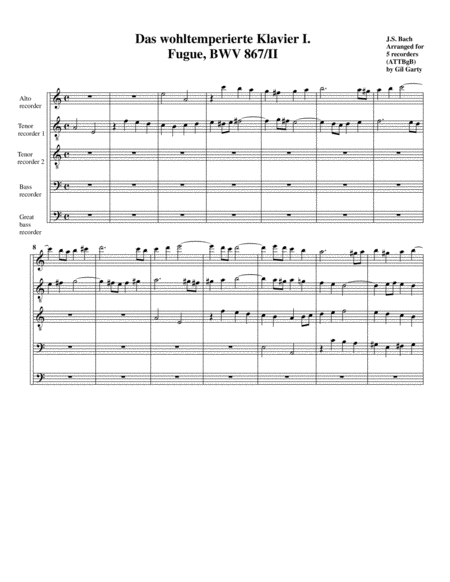 Das wohltemperierte Klavier I.
Fugue, BWV 867/II

J.S. Bach
Arranged for
5 recorders
(ATTBgB)
by Gil Garty

Alto
recorder

Tenor
recorder 1

Tenor
recorder 2

Bass
recorder

Great
bass
recorder

8